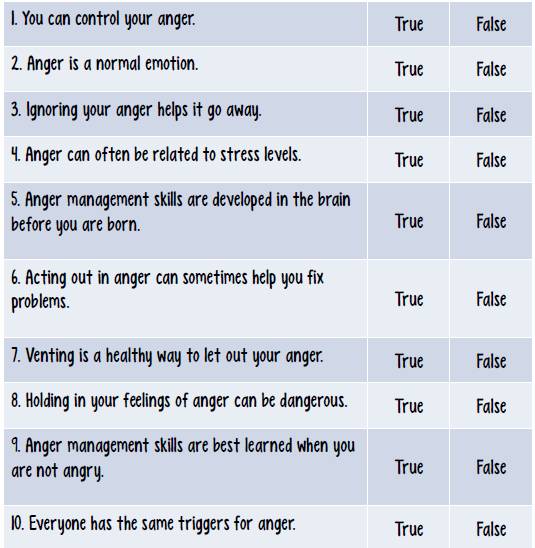 | 1. You can control your anger. | True | False |
|---|---|---|
| 2. Anger is a normal emotion. | True | False |
| 3. Ignoring your anger helps it go away. | True | False |
| 4. Anger can often be related to stress levels. | True | False |
| 5. Anger management skills are developed in the brain before you are born. | True | False |
| 6. Acting out in anger can sometimes help you fix problems. | True | False |
| 7. Venting is a healthy way to let out your anger. | True | False |
| 8. Holding in your feelings of anger can be dangerous. | True | False |
| 9. Anger management skills are best learned when you are not angry. | True | False |
| 10. Everyone has the same triggers for anger. | True | False |